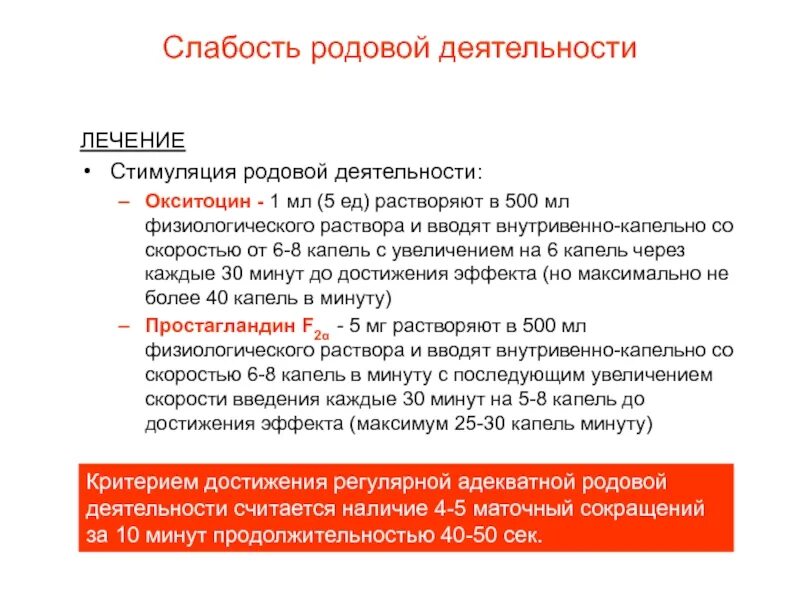 Слабость родовой деятельности

ЛЕЧЕНИЕ

• Стимуляция родовой деятельности:

– Окситоцин - 1 мл (5 ед) растворяют в 500 мл физиологического раствора и вводят внутривенно-капельно со скоростью от 6-8 капель с увеличением на 6 капель через каждые 30 минут до достижения эффекта (но максимально не более 40 капель в минуту)

– Простагландин $F_{2\alpha}$ - 5 мг растворяют в 500 мл физиологического раствора и вводят внутривенно-капельно со скоростью 6-8 капель в минуту с последующим увеличением скорости введения каждые 30 минут на 5-8 капель до достижения эффекта (максимум 25-30 капель минуту)

Критерием достижения регулярной адекватной родовой деятельности считается наличие 4-5 маточный сокращений за 10 минут продолжительностью 40-50 сек.